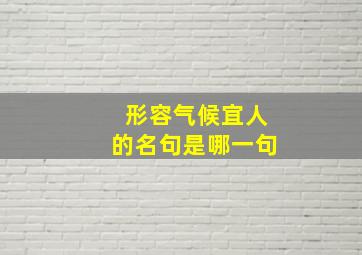 形容气候宜人
的名句是哪一句